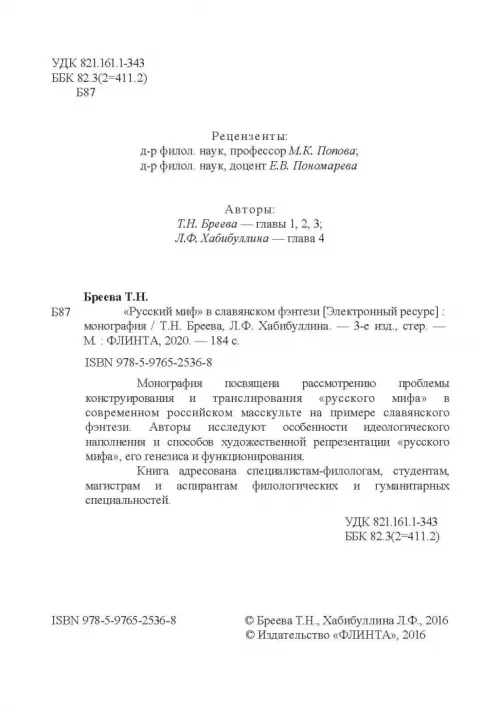 УДК 821.161.1-343
ББК 82.3(2=411.2)
Б87

Рецензенты:
д-р филол. наук, профессор М.К. Попова;
д-р филол. наук, доцент Е.В. Пономарева

Авторы:
Т.Н. Бреева — главы 1, 2, 3;
Л.Ф. Хабибуллина — глава 4

Бреева Т.Н.
Б87 «Русский миф» в славянском фэнтези [Электронный ресурс] : монография / Т.Н. Бреева, Л.Ф. Хабибуллина. — 3-е изд., стер. — М. : ФЛИНТА, 2020. — 184 с.

ISBN 978-5-9765-2536-8

Монография посвящена рассмотрению проблемы конструирования и транслирования «русского мифа» в современном российском масскульте на примере славянского фэнтези. Авторы исследуют особенности идеологического наполнения и способов художественной репрезентации «русского мифа», его генезиса и функционирования.

Книга адресована специалистам-филологам, студентам, магистрам и аспирантам филологических и гуманитарных специальностей.

УДК 821.161.1-343
ББК 82.3(2=411.2)

ISBN 978-5-9765-2536-8

© Бреева Т.Н., Хабибуллина Л.Ф., 2016
© Издательство «ФЛИНТА», 2016